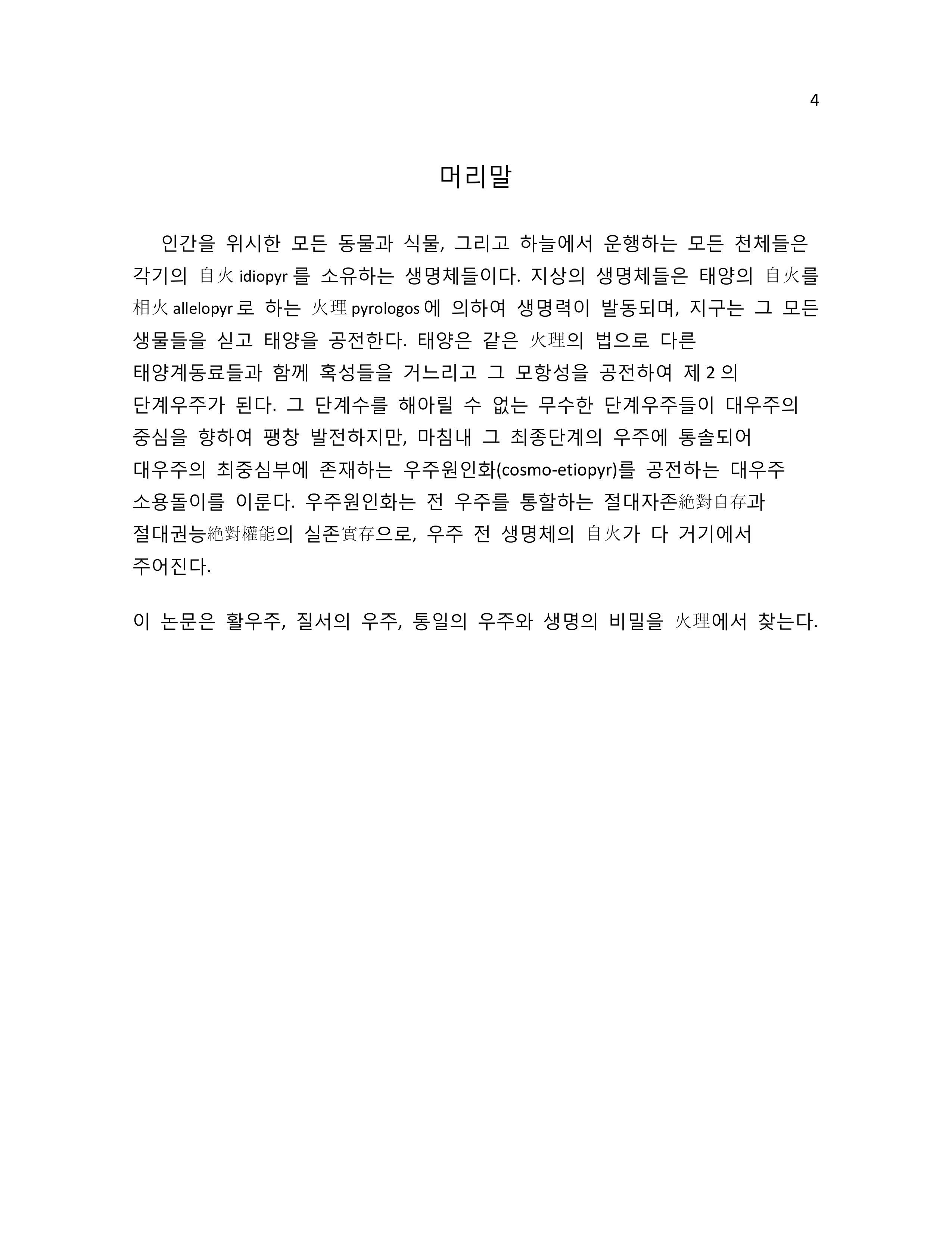 4

머리말

인간을 위시한 모든 동물과 식물, 그리고 하늘에서 운행하는 모든 천체들은 각기의 自火 idiopyr 를 소유하는 생명체들이다. 지상의 생명체들은 태양의 自火를 相火 allelopyr 로 하는 火理 pyrologos 에 의하여 생명력이 발동되며, 지구는 그 모든 생물들을 싣고 태양을 공전한다. 태양은 같은 火理의 법으로 다른 태양계동료들과 함께 혹성들을 거느리고 그 모항성을 공전하여 제 2 의 단계우주가 된다. 그 단계수를 해아릴 수 없는 무수한 단계우주들이 대우주의 중심을 향하여 팽창 발전하지만, 마침내 그 최종단계의 우주에 통솔되어 대우주의 최중심부에 존재하는 우주원인화(cosmo-etiopyr)를 공전하는 대우주 소용돌이를 이룬다. 우주원인화는 전 우주를 통할하는 절대자존絶對自存과 절대권능絶對權能의 실존實存으로, 우주 전 생명체의 自火가 다 거기에서 주어진다.

이 논문은 활우주, 질서의 우주, 통일의 우주와 생명의 비밀을 火理에서 찾는다.